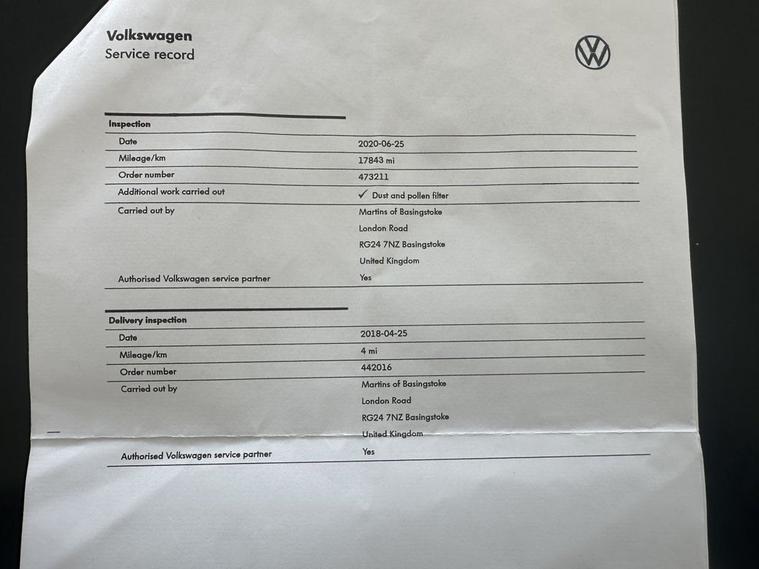 Volkswagen
Service record

Inspection
Date
2020-06-25
Mileage/km
17843 mi
Order number
473211
Additional work carried out
✓ Dust and pollen filter
Carried out by
Martins of Basingstoke
London Road
RG24 7NZ Basingstoke
United Kingdom
Authorised Volkswagen service partner
Yes

Delivery inspection
Date
2018-04-25
Mileage/km
4 mi
Order number
442016
Carried out by
Martins of Basingstoke
London Road
RG24 7NZ Basingstoke
United Kingdom
Authorised Volkswagen service partner
Yes